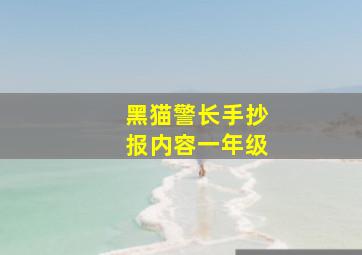 黑猫警长手抄报内容一年级